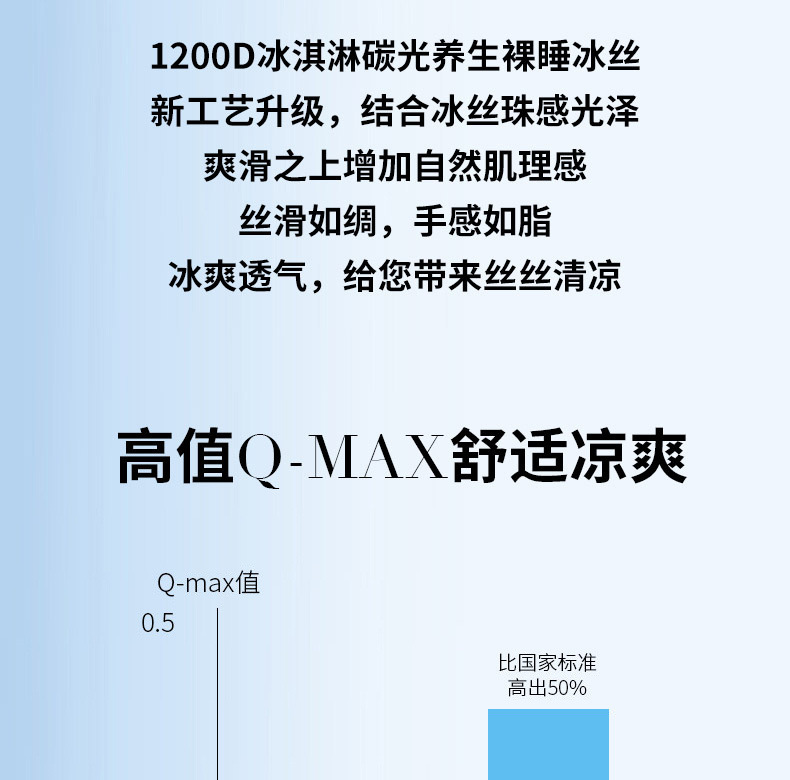 1200D冰淇淋碳光养生裸睡冰丝
新工艺升级，结合冰丝珠感光泽
爽滑之上增加自然肌理感
丝滑如绸，手感如脂
冰爽透气，给您带来丝丝清凉

高值Q-MAX舒适凉爽

Q-max值
0.5

比国家标准
高出50%